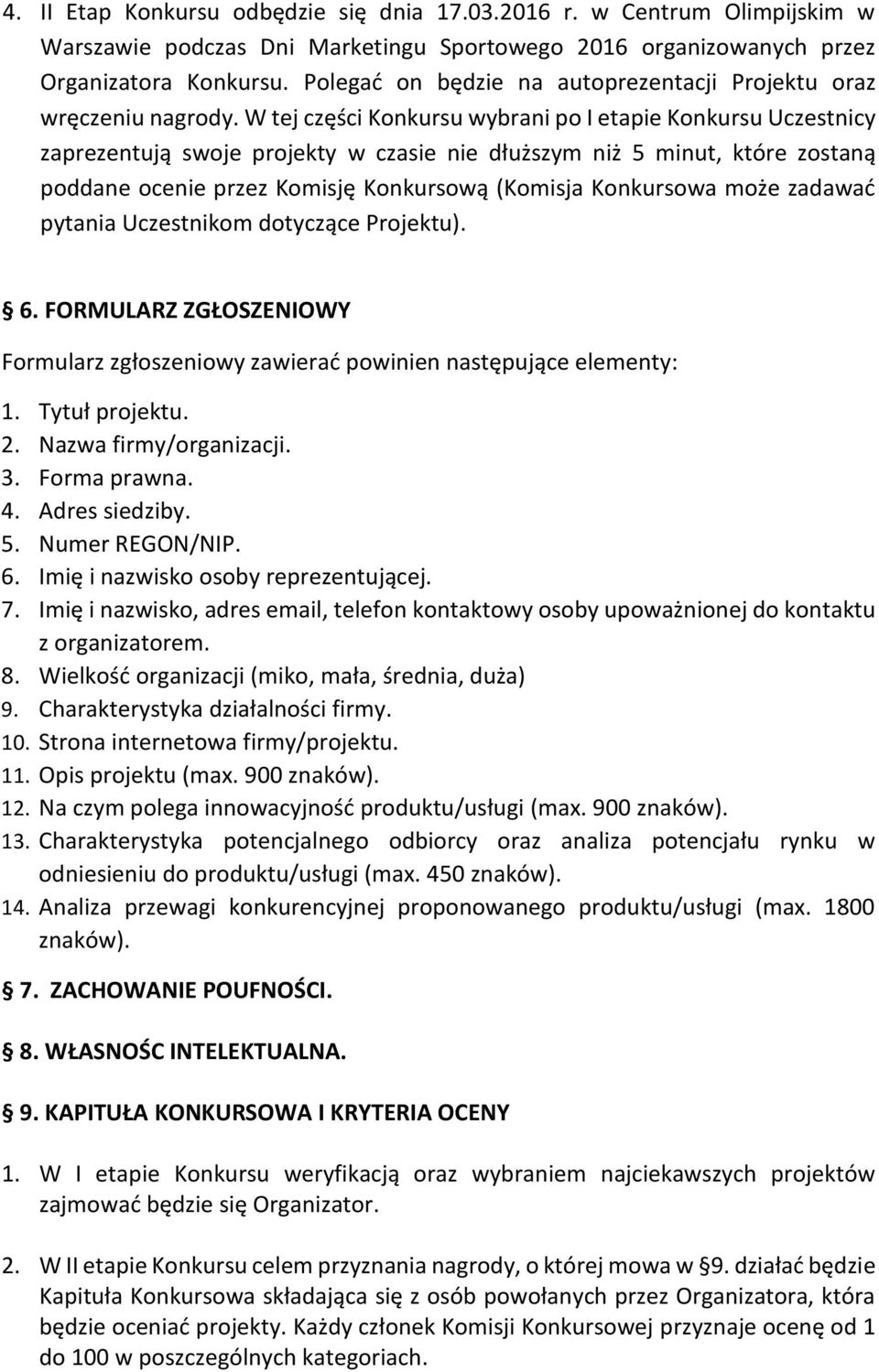 4. II Etap Konkursu odbędzie się dnia 17.03.2016 r. w Centrum Olimpijskim w Warszawie podczas Dni Marketingu Sportowego 2016 organizowanych przez Organizatora Konkursu. Polegać on będzie na autoprezentacji Projektu oraz wręczeniu nagrody. W tej części Konkursu wybrani po I etapie Konkursu Uczestnicy zaprezentują swoje projekty w czasie nie dłuższym niż 5 minut, które zostaną poddane ocenie przez Komisję Konkursową (Komisja Konkursowa może zadawać pytania Uczestnikom dotyczące Projektu).

§ 6. FORMULARZ ZGŁOSZENIOWY

Formularz zgłoszeniowy zawierać powinien następujące elementy:
1. Tytuł projektu.
2. Nazwa firmy/organizacji.
3. Forma prawna.
4. Adres siedziby.
5. Numer REGON/NIP.
6. Imię i nazwisko osoby reprezentującej.
7. Imię i nazwisko, adres email, telefon kontaktowy osoby upoważnionej do kontaktu z organizatorem.
8. Wielkość organizacji (miko, mała, średnia, duża)
9. Charakterystyka działalności firmy.
10. Strona internetowa firmy/projektu.
11. Opis projektu (max. 900 znaków).
12. Na czym polega innowacyjność produktu/usługi (max. 900 znaków).
13. Charakterystyka potencjalnego odbiorcy oraz analiza potencjału rynku w odniesieniu do produktu/usługi (max. 450 znaków).
14. Analiza przewagi konkurencyjnej proponowanego produktu/usługi (max. 1800 znaków).

§ 7. ZACHOWANIE POUFNOŚCI.

§ 8. WŁASNOŚC INTELEKTUALNA.

§ 9. KAPITUŁA KONKURSOWA I KRYTERIA OCENY

1. W I etapie Konkursu weryfikacją oraz wybraniem najciekawszych projektów zajmować będzie się Organizator.

2. W II etapie Konkursu celem przyznania nagrody, o której mowa w §9. działać będzie Kapituła Konkursowa składająca się z osób powołanych przez Organizatora, która będzie oceniać projekty. Każdy członek Komisji Konkursowej przyznaje ocenę od 1 do 100 w poszczególnych kategoriach.